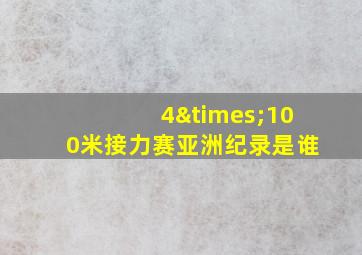 4&times;100米接力赛亚洲纪录是谁